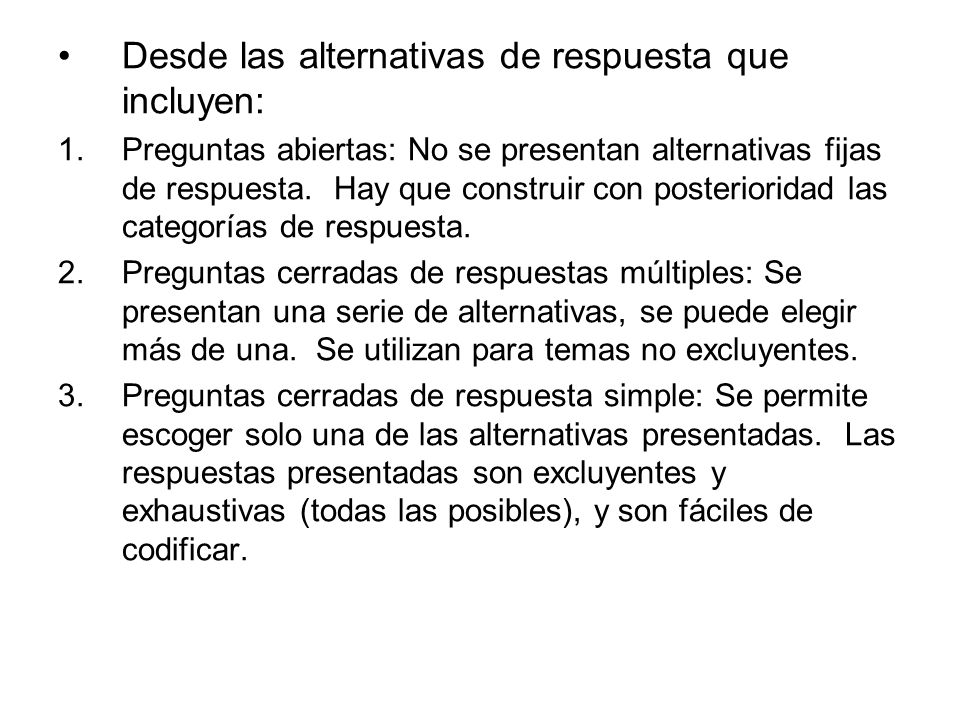 • Desde las alternativas de respuesta que incluyen:

1. Preguntas abiertas: No se presentan alternativas fijas de respuesta. Hay que construir con posterioridad las categorías de respuesta.

2. Preguntas cerradas de respuestas múltiples: Se presentan una serie de alternativas, se puede elegir más de una. Se utilizan para temas no excluyentes.

3. Preguntas cerradas de respuesta simple: Se permite escoger solo una de las alternativas presentadas. Las respuestas presentadas son excluyentes y exhaustivas (todas las posibles), y son fáciles de codificar.